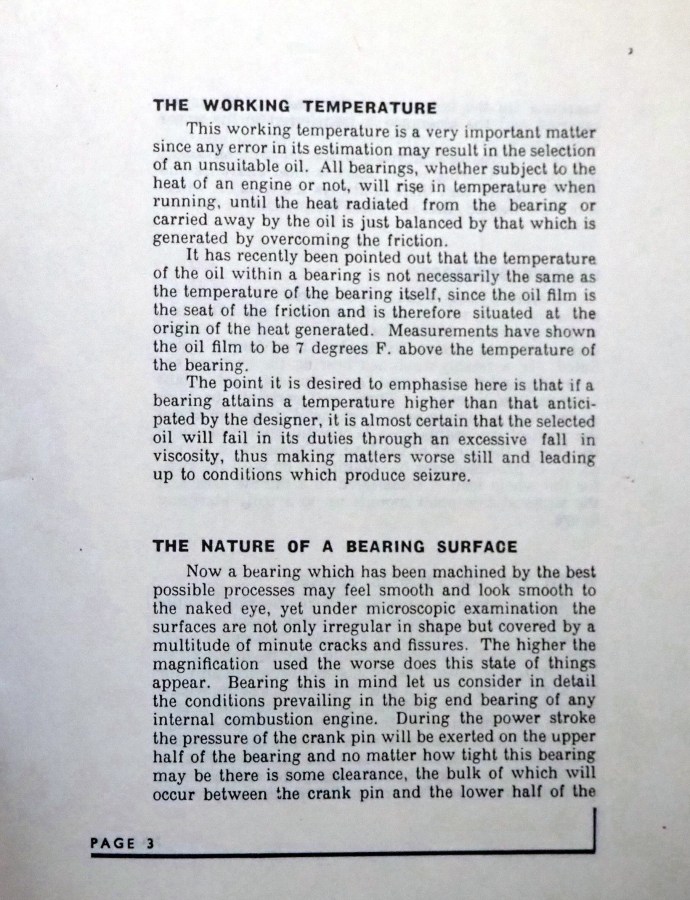 THE WORKING TEMPERATURE

This working temperature is a very important matter since any error in its estimation may result in the selection of an unsuitable oil. All bearings, whether subject to the heat of an engine or not, will rise in temperature when running, until the heat radiated from the bearing or carried away by the oil is just balanced by that which is generated by overcoming the friction.

It has recently been pointed out that the temperature of the oil within a bearing is not necessarily the same as the temperature of the bearing itself, since the oil film is the seat of the friction and is therefore situated at the origin of the heat generated. Measurements have shown the oil film to be 7 degrees F. above the temperature of the bearing.

The point it is desired to emphasise here is that if a bearing attains a temperature higher than that anticipated by the designer, it is almost certain that the selected oil will fail in its duties through an excessive fall in viscosity, thus making matters worse still and leading up to conditions which produce seizure.

THE NATURE OF A BEARING SURFACE

Now a bearing which has been machined by the best possible processes may feel smooth and look smooth to the naked eye, yet under microscopic examination the surfaces are not only irregular in shape but covered by a multitude of minute cracks and fissures. The higher the magnification used the worse does this state of things appear. Bearing this in mind let us consider in detail the conditions prevailing in the big end bearing of any internal combustion engine. During the power stroke the pressure of the crank pin will be exerted on the upper half of the bearing and no matter how tight this bearing may be there is some clearance, the bulk of which will occur between the crank pin and the lower half of the

PAGE 3